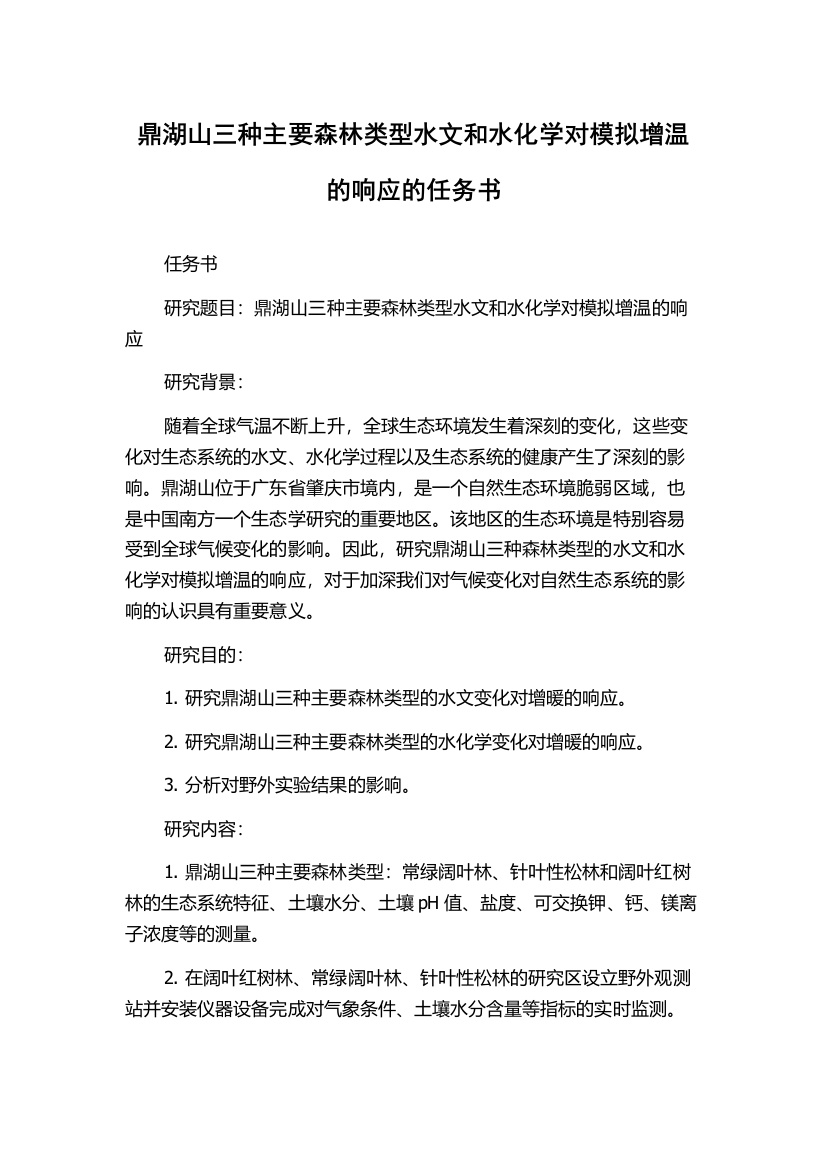 鼎湖山三种主要森林类型水文和水化学对模拟增温的响应的任务书

任务书

研究题目：鼎湖山三种主要森林类型水文和水化学对模拟增温的响应

研究背景：

随着全球气温不断上升，全球生态环境发生着深刻的变化，这些变化对生态系统的水文、水化学过程以及生态系统的健康产生了深刻的影响。鼎湖山位于广东省肇庆市境内，是一个自然生态环境脆弱区域，也是中国南方一个生态学研究的重要地区。该地区的生态环境是特别容易受到全球气候变化的影响。因此，研究鼎湖山三种森林类型的水文和水化学对模拟增温的响应，对于加深我们对气候变化对自然生态系统的影响的认识具有重要意义。

研究目的：

1. 研究鼎湖山三种主要森林类型的水文变化对增暖的响应。

2. 研究鼎湖山三种主要森林类型的水化学变化对增暖的响应。

3. 分析对野外实验结果的影响。

研究内容：

1. 鼎湖山三种主要森林类型：常绿阔叶林、针叶性松林和阔叶红树林的生态系统特征、土壤水分、土壤 pH 值、盐度、可交换钾、钙、镁离子浓度等的测量。

2. 在阔叶红树林、常绿阔叶林、针叶性松林的研究区设立野外观测站并安装仪器设备完成对气象条件、土壤水分含量等指标的实时监测。